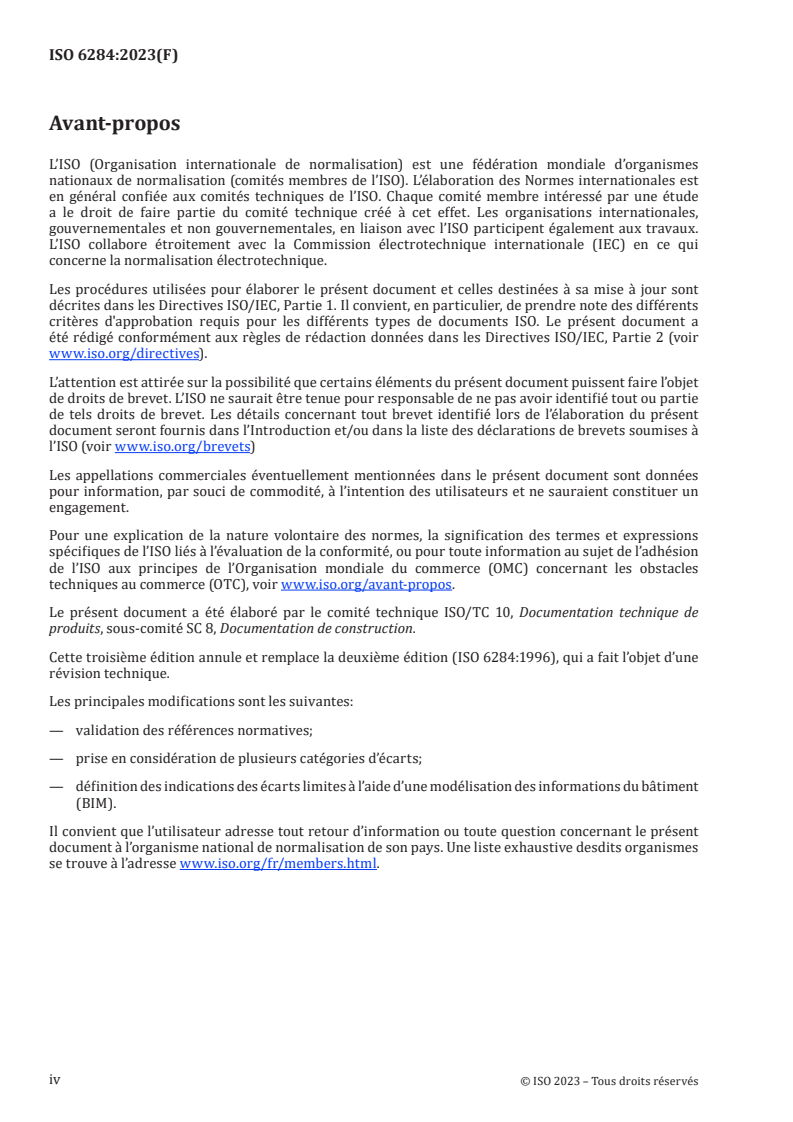 ISO 6284:2023(F)

Avant-propos

L'ISO (Organisation internationale de normalisation) est une fédération mondiale d'organismes nationaux de normalisation (comités membres de l'ISO). L'élaboration des Normes internationales est en général confiée aux comités techniques de l'ISO. Chaque comité membre intéressé par une étude a le droit de faire partie du comité technique créé à cet effet. Les organisations internationales, gouvernementales et non gouvernementales, en liaison avec l'ISO participent également aux travaux. L'ISO collabore étroitement avec la Commission électrotechnique internationale (IEC) en ce qui concerne la normalisation électrotechnique.

Les procédures utilisées pour élaborer le présent document et celles destinées à sa mise à jour sont décrites dans les Directives ISO/IEC, Partie 1. Il convient, en particulier, de prendre note des différents critères d'approbation requis pour les différents types de documents ISO. Le présent document a été rédigé conformément aux règles de rédaction données dans les Directives ISO/IEC, Partie 2 (voir www.iso.org/directives).

L'attention est attirée sur la possibilité que certains éléments du présent document puissent faire l'objet de droits de brevet. L'ISO ne saurait être tenue pour responsable de ne pas avoir identifié tout ou partie de tels droits de brevet. Les détails concernant tout brevet identifié lors de l'élaboration du présent document seront fournis dans l'Introduction et/ou dans la liste des déclarations de brevets soumises à l'ISO (voir www.iso.org/brevets)

Les appellations commerciales éventuellement mentionnées dans le présent document sont données pour information, par souci de commodité, à l'intention des utilisateurs et ne sauraient constituer un engagement.

Pour une explication de la nature volontaire des normes, la signification des termes et expressions spécifiques de l'ISO liés à l'évaluation de la conformité, ou pour toute information au sujet de l'adhésion de l'ISO aux principes de l'Organisation mondiale du commerce (OMC) concernant les obstacles techniques au commerce (OTC), voir www.iso.org/avant-propos.

Le présent document a été élaboré par le comité technique ISO/TC 10, Documentation technique de produits, sous-comité SC 8, Documentation de construction.

Cette troisième édition annule et remplace la deuxième édition (ISO 6284:1996), qui a fait l'objet d'une révision technique.

Les principales modifications sont les suivantes:

— validation des références normatives;

— prise en considération de plusieurs catégories d'écarts;

— définition des indications des écarts limites à l'aide d'une modélisation des informations du bâtiment (BIM).

Il convient que l'utilisateur adresse tout retour d'information ou toute question concernant le présent document à l'organisme national de normalisation de son pays. Une liste exhaustive desdits organismes se trouve à l'adresse www.iso.org/fr/members.html.

iv

© ISO 2023 – Tous droits réservés